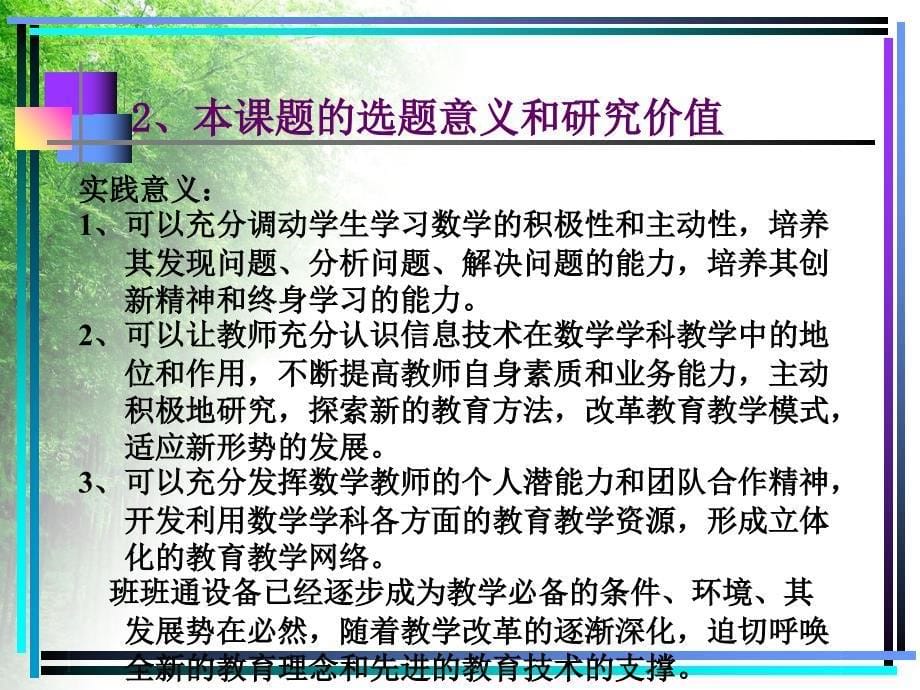 2、本课题的选题意义和研究价值

实践意义：

1、可以充分调动学生学习数学的积极性和主动性，培养其发现问题、分析问题、解决问题的能力，培养其创新精神和终身学习的能力。

2、可以让教师充分认识信息技术在数学学科教学中的地位和作用，不断提高教师自身素质和业务能力，主动积极地研究，探索新的教育方法，改革教育教学模式，适应新形势的发展。

3、可以充分发挥数学教师的个人潜能力和团队合作精神，开发利用数学学科各方面的教育教学资源，形成立体化的教育教学网络。

班班通设备已经逐步成为教学必备的条件、环境、其发展势在必然，随着教学改革的逐渐深化，迫切呼唤全新的教育理念和先进的教育技术的支撑。